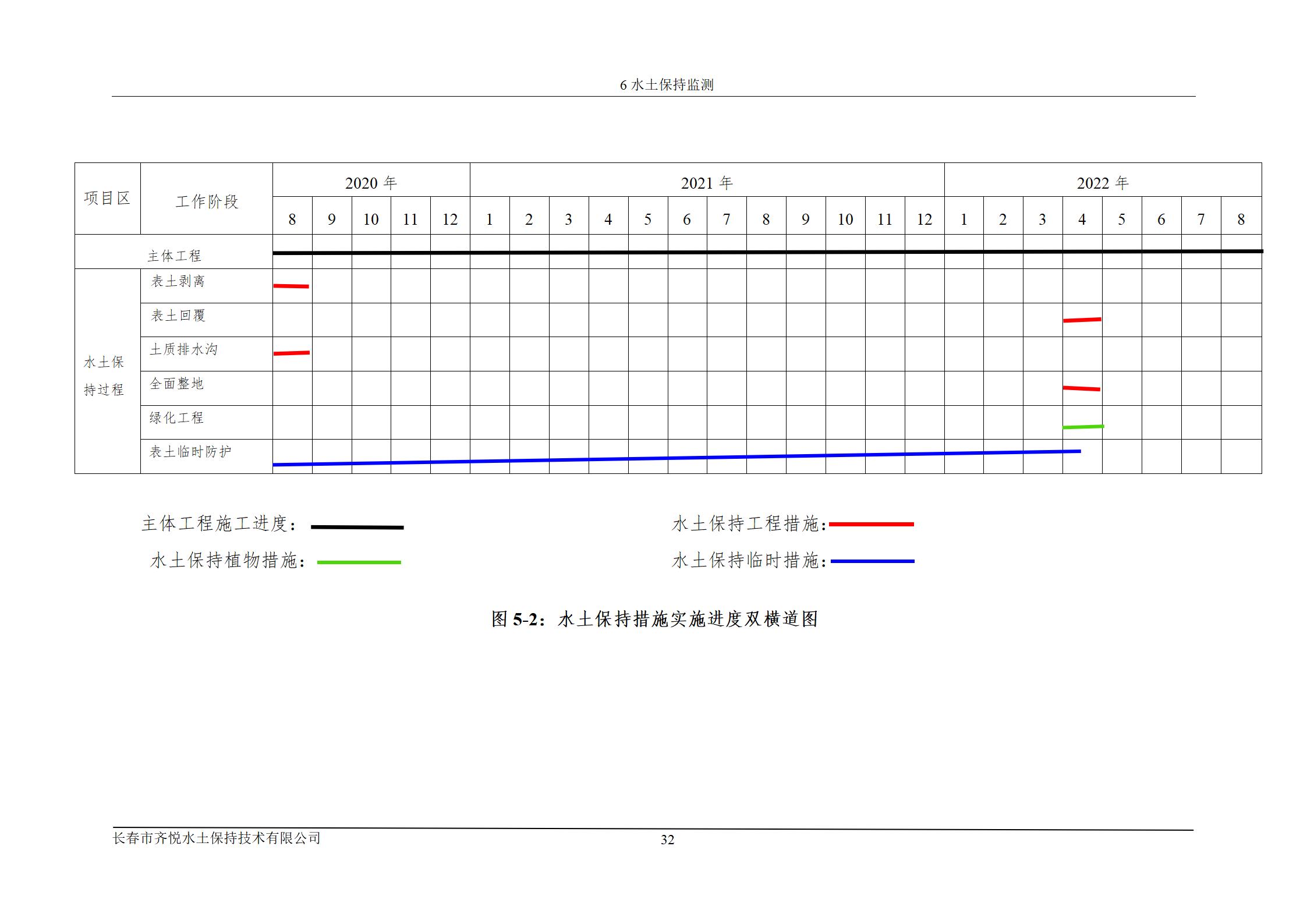 6水土保持监测

| 项目区 | 工作阶段 | 2020年 | | | | | 2021年 | | | | | | | | | | | | 2022年 | | | | | | | |
|---|---|---|---|---|---|---|---|---|---|---|---|---|---|---|---|---|---|---|---|---|---|---|---|---|---|---|
| | | 8 | 9 | 10 | 11 | 12 | 1 | 2 | 3 | 4 | 5 | 6 | 7 | 8 | 9 | 10 | 11 | 12 | 1 | 2 | 3 | 4 | 5 | 6 | 7 | 8 |
| 主体工程 | | | | | | | | | | | | | | | | | | | | | | | | | | |
| 水土保持过程 | 表土剥离 | | | | | | | | | | | | | | | | | | | | | | | | | |
| | 表土回覆 | | | | | | | | | | | | | | | | | | | | | | | | | |
| | 土质排水沟 | | | | | | | | | | | | | | | | | | | | | | | | | |
| | 全面整地 | | | | | | | | | | | | | | | | | | | | | | | | | |
| | 绿化工程 | | | | | | | | | | | | | | | | | | | | | | | | | |
| | 表土临时防护 | | | | | | | | | | | | | | | | | | | | | | | | | |

主体工程施工进度：

水土保持工程措施：

水土保持植物措施：

水土保持临时措施：

图5-2：水土保持措施实施进度双横道图

长春市齐悦水土保持技术有限公司

32